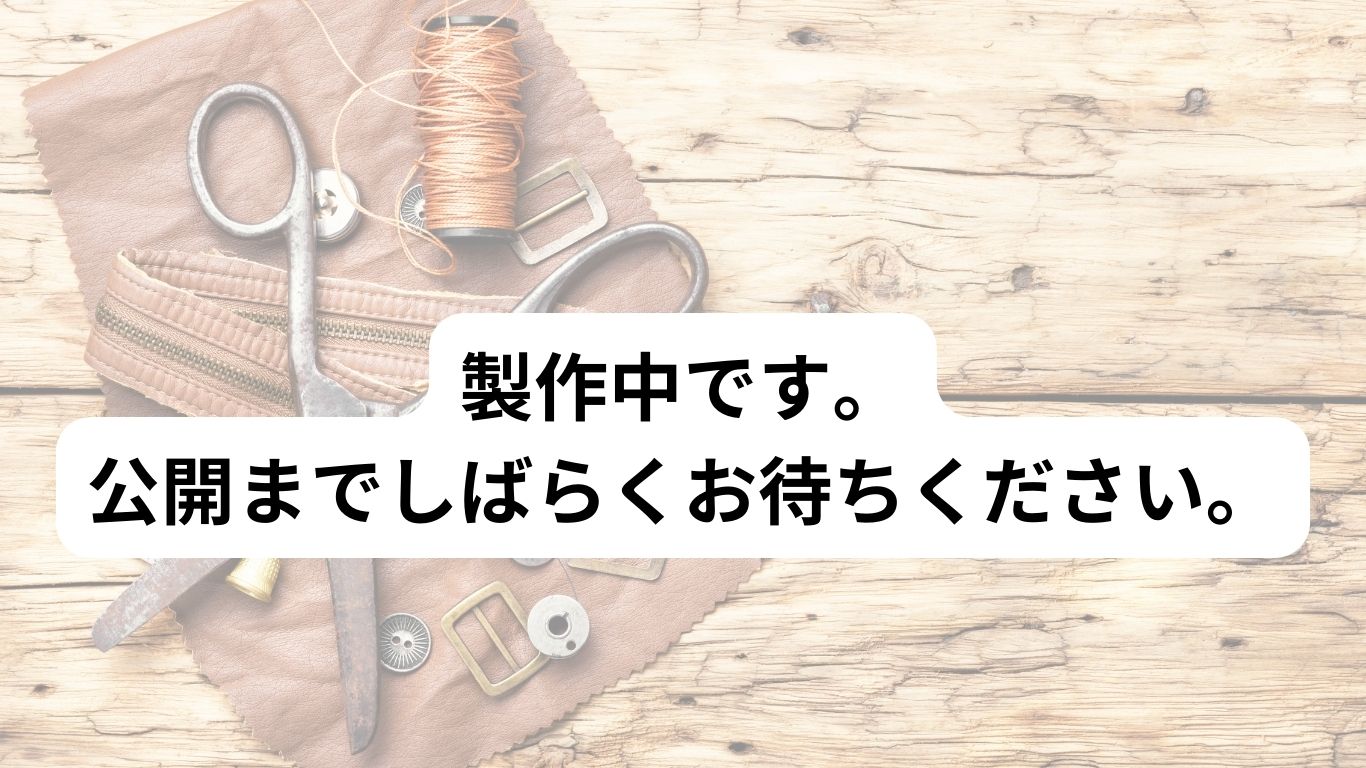 製作中です。
公開までしばらくお待ちください。